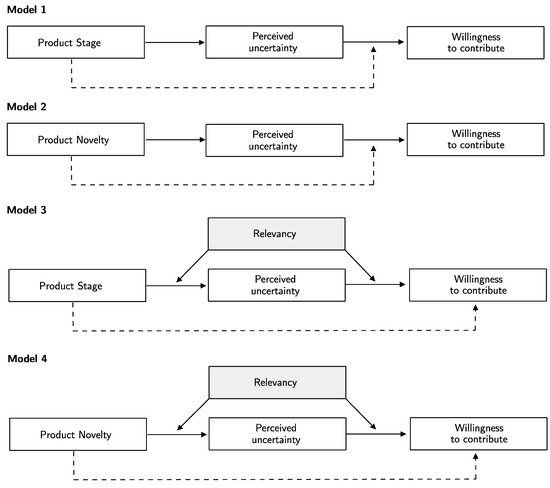 Model 1

Product Stage

Perceived uncertainty

Willingness to contribute

Model 2

Product Novelty

Perceived uncertainty

Willingness to contribute

Model 3

Relevancy

Product Stage

Perceived uncertainty

Willingness to contribute

Model 4

Relevancy

Product Novelty

Perceived uncertainty

Willingness to contribute